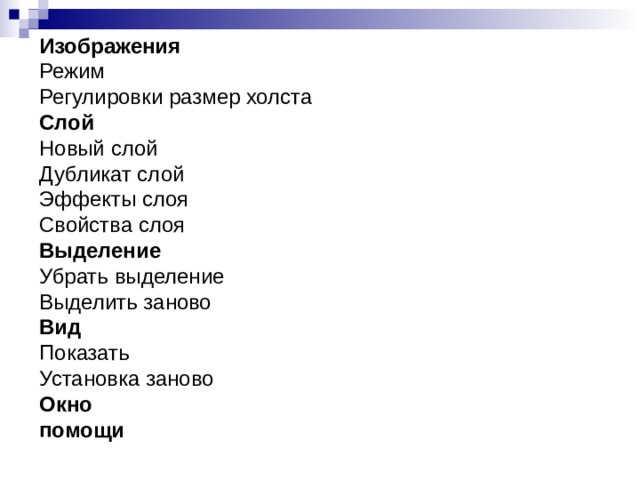 Изображения
Режим
Регулировки размер холста
Слой
Новый слой
Дубликат слой
Эффекты слоя
Свойства слоя
Выделение
Убрать выделение
Выделить заново
Вид
Показать
Установка заново
Окно
помощи